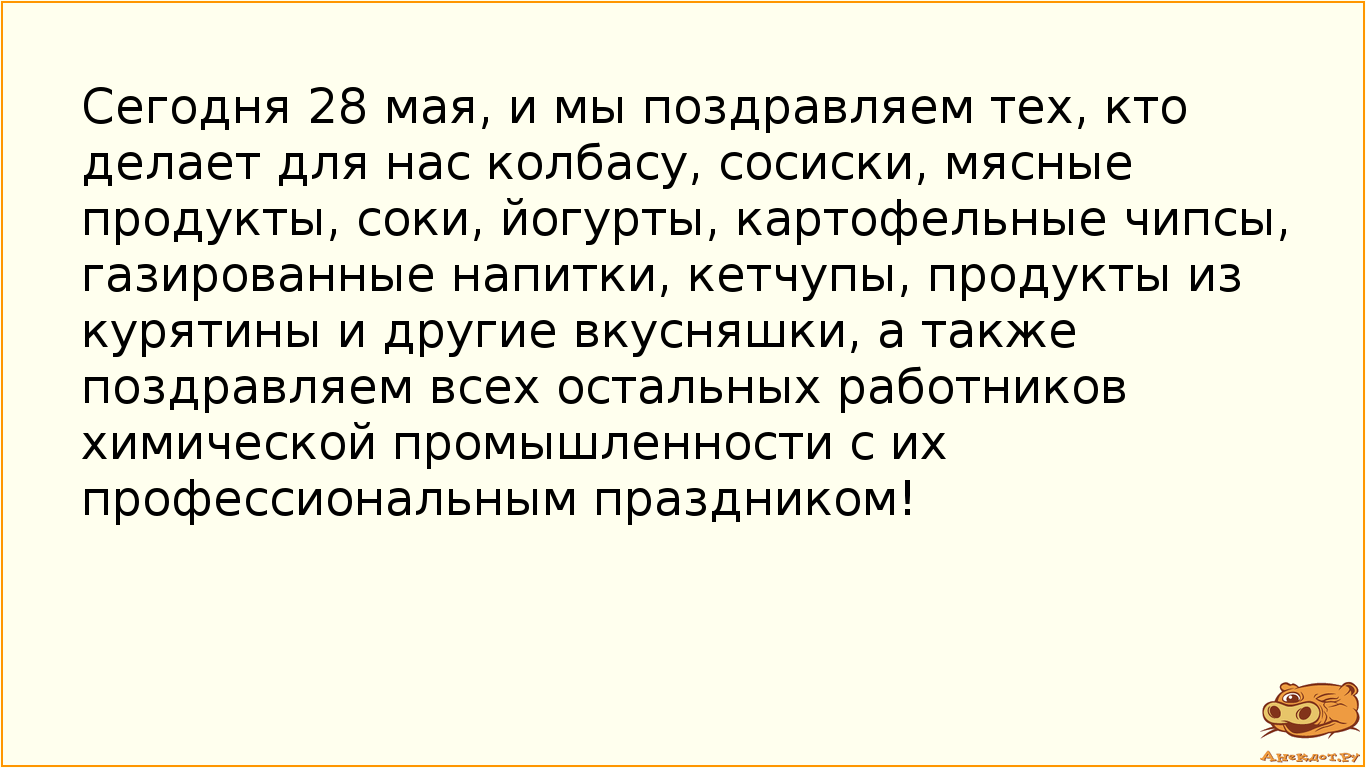 Сегодня 28 мая, и мы поздравляем тех, кто делает для нас колбасу, сосиски, мясные продукты, соки, йогурты, картофельные чипсы, газированные напитки, кетчупы, продукты из курятины и другие вкусняшки, а также поздравляем всех остальных работников химической промышленности с их профессиональным праздником!

Анекдот.ру